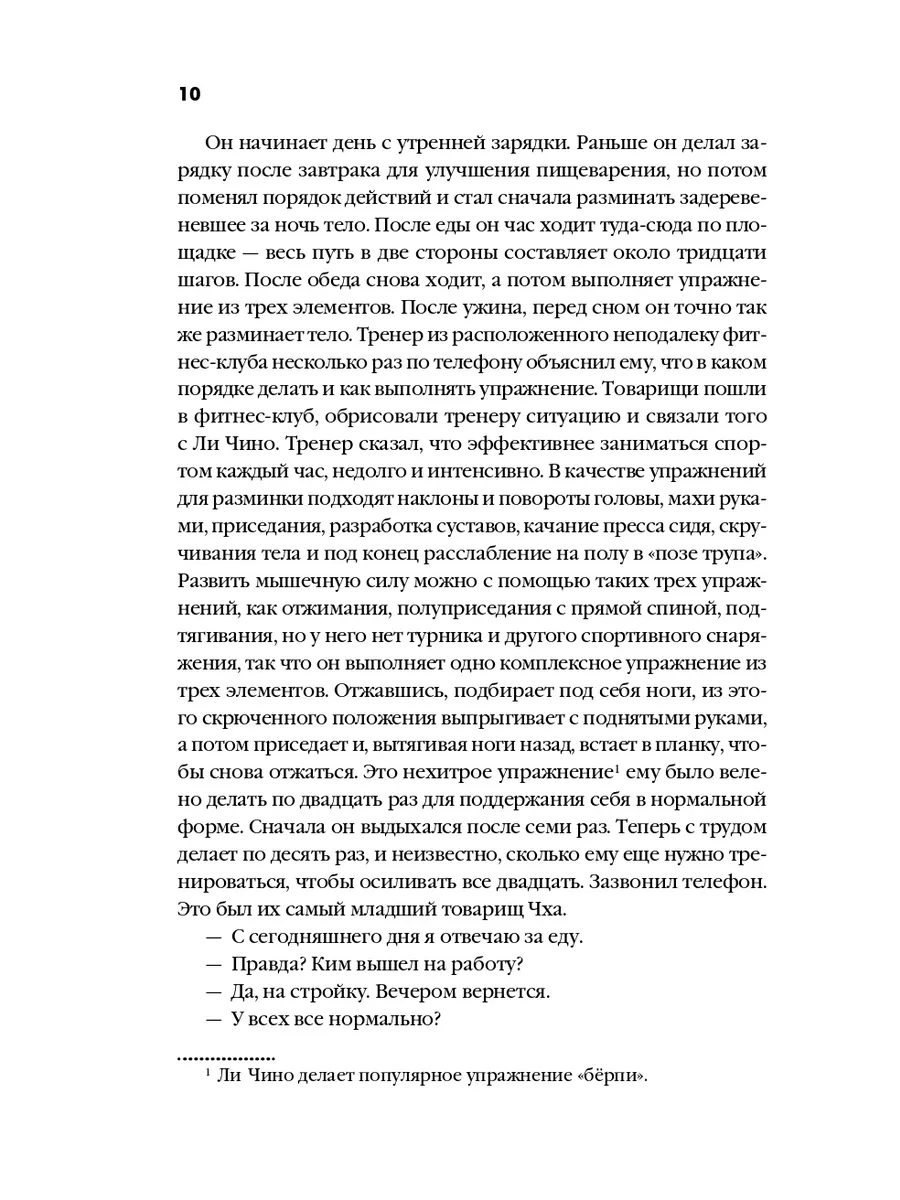 10

Он начинает день с утренней зарядки. Раньше он делал зарядку после завтрака для улучшения пищеварения, но потом поменял порядок действий и стал сначала разминать задеревеневшее за ночь тело. После еды он час ходит туда-сюда по площадке — весь путь в две стороны составляет около тридцати шагов. После обеда снова ходит, а потом выполняет упражнение из трех элементов. После ужина, перед сном он точно так же разминает тело. Тренер из расположенного неподалеку фитнес-клуба несколько раз по телефону объяснил ему, что в каком порядке делать и как выполнять упражнение. Товарищи пошли в фитнес-клуб, обрисовали тренеру ситуацию и связали того с Ли Чино. Тренер сказал, что эффективнее заниматься спортом каждый час, недолго и интенсивно. В качестве упражнений для разминки подходят наклоны и повороты головы, махи руками, приседания, разработка суставов, качание пресса сидя, скручивания тела и под конец расслабление на полу в «позе трупа». Развить мышечную силу можно с помощью таких трех упражнений, как отжимания, полуприседания с прямой спиной, подтягивания, но у него нет турника и другого спортивного снаряжения, так что он выполняет одно комплексное упражнение из трех элементов. Отжавшись, подбирает под себя ноги, из этого скрюченного положения выпрыгивает с поднятыми руками, а потом приседает и, вытягивая ноги назад, встает в планку, чтобы снова отжаться. Это нехитрое упражнение$^1$ ему было велено делать по двадцать раз для поддержания себя в нормальной форме. Сначала он выдыхался после семи раз. Теперь с трудом делает по десять раз, и неизвестно, сколько ему еще нужно тренироваться, чтобы осиливать все двадцать. Зазвонил телефон. Это был их самый младший товарищ Чха.

— С сегодняшнего дня я отвечаю за еду.

— Правда? Ким вышел на работу?

— Да, на стройку. Вечером вернется.

— У всех все нормально?

$^1$ Ли Чино делает популярное упражнение «бёрпи».